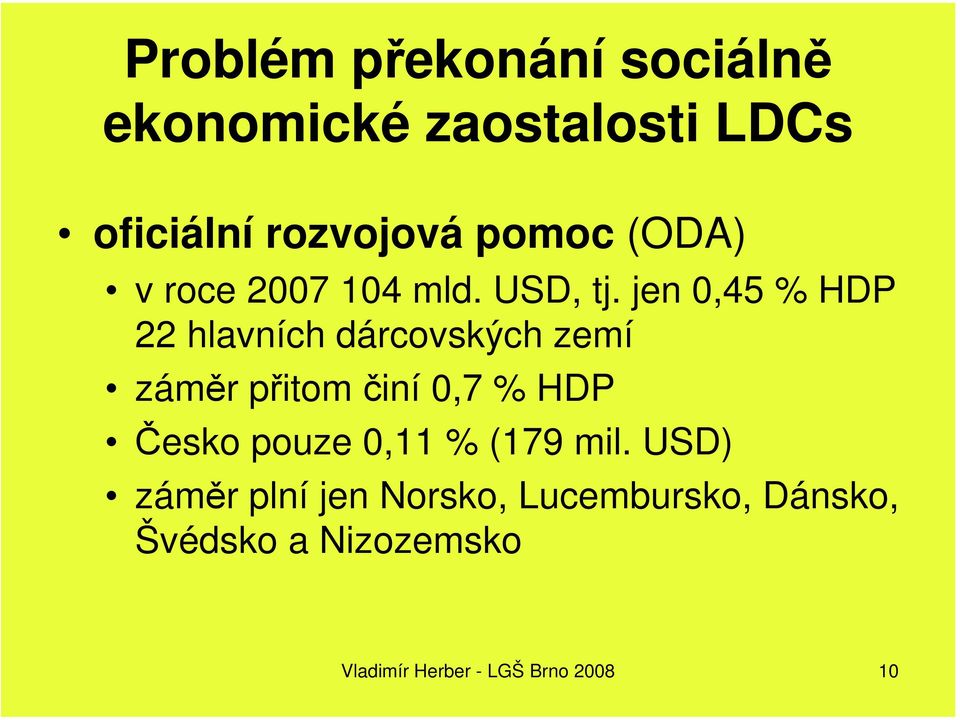 Problém překonání sociálně ekonomické zaostalosti LDCs

• oficiální rozvojová pomoc (ODA)

• v roce 2007 104 mld. USD, tj. jen 0,45 % HDP 22 hlavních dárcovských zemí

• záměr přitom činí 0,7 % HDP

• Česko pouze 0,11 % (179 mil. USD)

• záměr plní jen Norsko, Lucembursko, Dánsko, Švédsko a Nizozemsko

Vladimír Herber - LGŠ Brno 2008

10